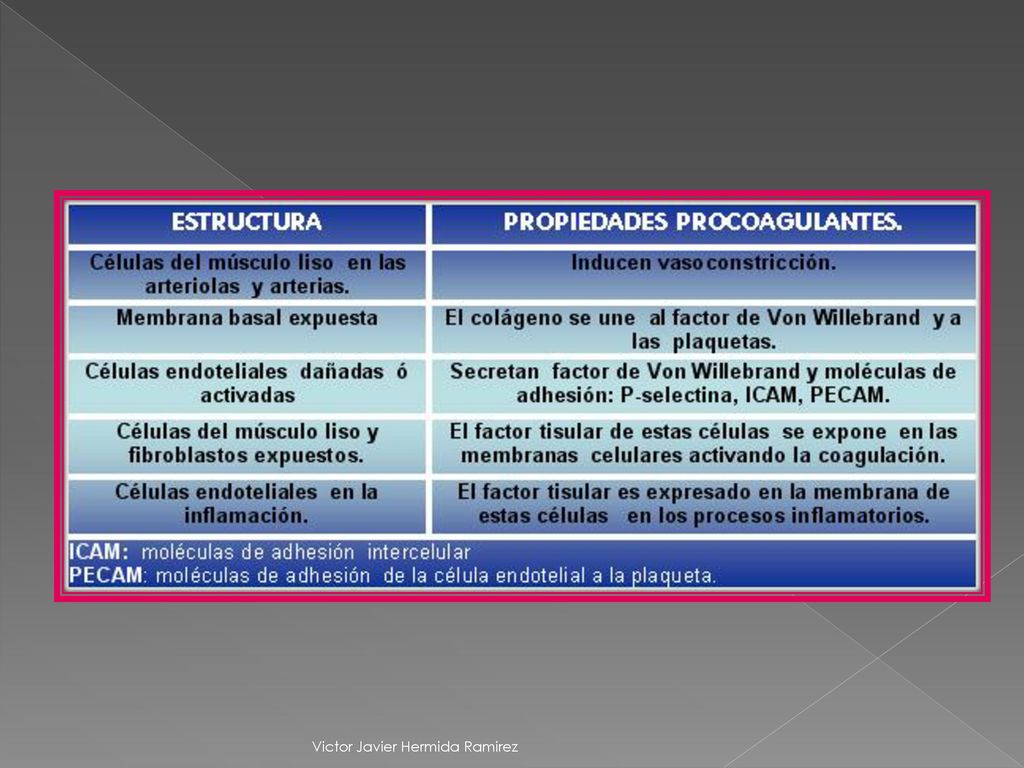 | ESTRUCTURA | PROPIEDADES PROCOAGULANTES. |
|---|---|
| Células del músculo liso en las arteriolas y arterias. | Inducen vasoconstricción. |
| Membrana basal expuesta | El colágeno se une al factor de Von Willebrand y a las plaquetas. |
| Células endoteliales dañadas ó activadas | Secretan factor de Von Willebrand y moléculas de adhesión: P-selectina, ICAM, PECAM. |
| Células del músculo liso y fibroblastos expuestos. | El factor tisular de estas células se expone en las membranas celulares activando la coagulación. |
| Células endoteliales en la inflamación. | El factor tisular es expresado en la membrana de estas células en los procesos inflamatorios. |

ICAM: moléculas de adhesión intercelular
PECAM: moléculas de adhesión de la célula endotelial a la plaqueta.

Victor Javier Hermida Ramirez